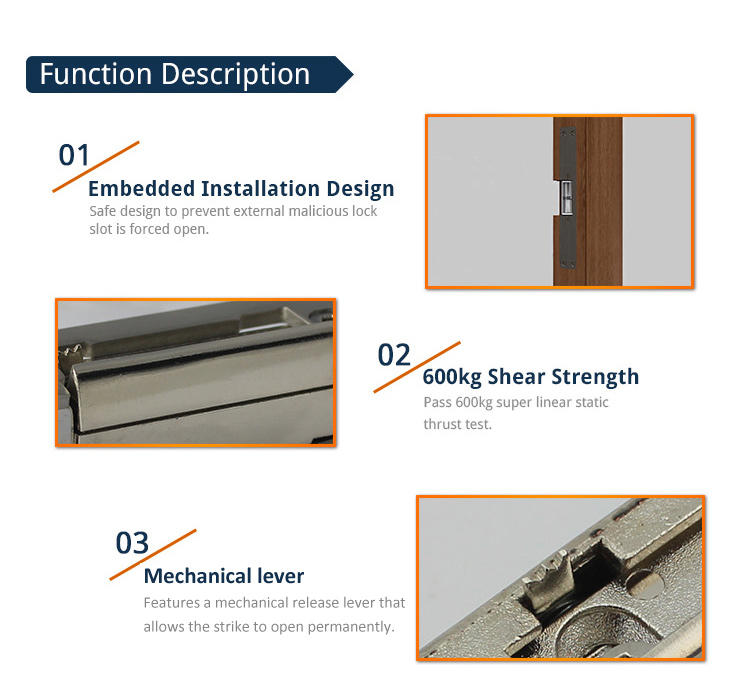 Function Description

01
Embedded Installation Design
Safe design to prevent external malicious lock slot is forced open.

02
600kg Shear Strength
Pass 600kg super linear static thrust test.

03
Mechanical lever
Features a mechanical release lever that allows the strike to open permanently.